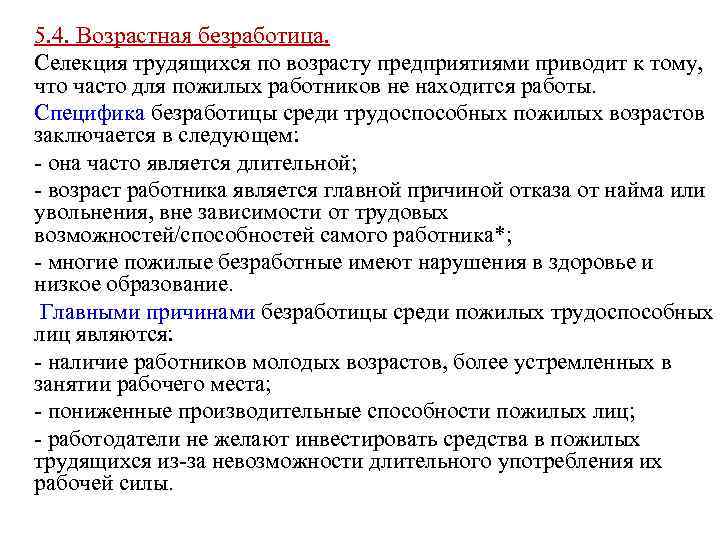 5.4. Возрастная безработица.

Селекция трудящихся по возрасту предприятиями приводит к тому, что часто для пожилых работников не находится работы.

Специфика безработицы среди трудоспособных пожилых возрастов заключается в следующем:

- она часто является длительной;

- возраст работника является главной причиной отказа от найма или увольнения, вне зависимости от трудовых возможностей/способностей самого работника*;

- многие пожилые безработные имеют нарушения в здоровье и низкое образование.

Главными причинами безработицы среди пожилых трудоспособных лиц являются:

- наличие работников молодых возрастов, более устремленных в занятии рабочего места;

- пониженные производительные способности пожилых лиц;

- работодатели не желают инвестировать средства в пожилых трудящихся из-за невозможности длительного употребления их рабочей силы.